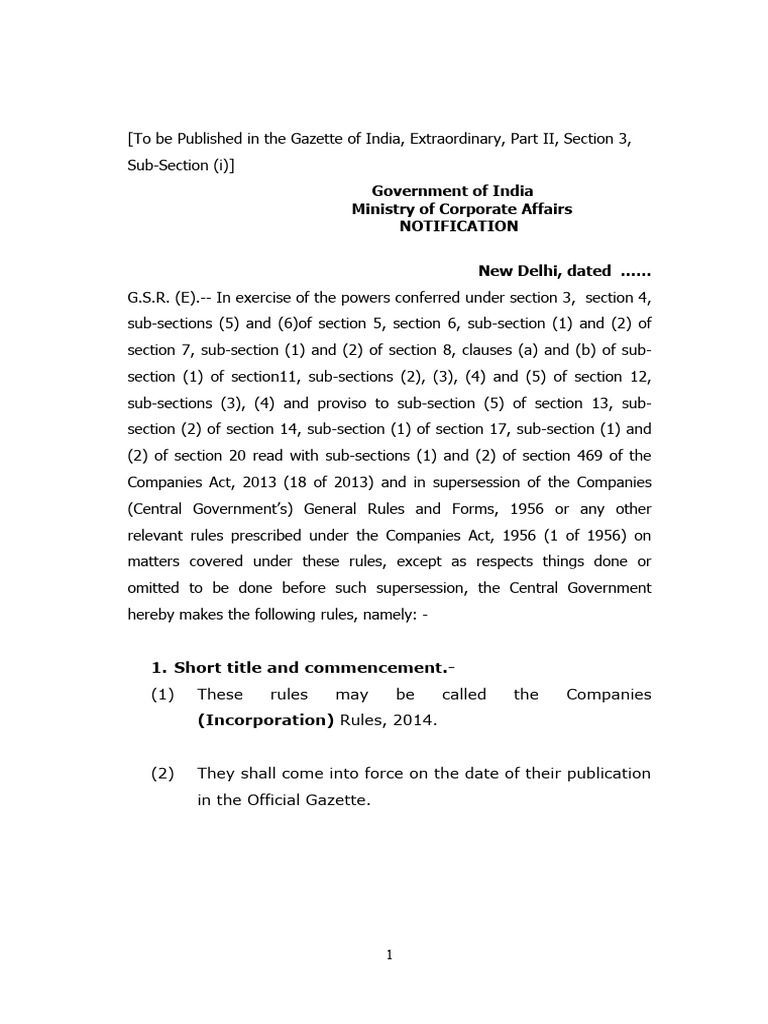 [To be Published in the Gazette of India, Extraordinary, Part II, Section 3, Sub-Section (i)]

Government of India
Ministry of Corporate Affairs
NOTIFICATION

New Delhi, dated ......

G.S.R. (E).-- In exercise of the powers conferred under section 3, section 4, sub-sections (5) and (6)of section 5, section 6, sub-section (1) and (2) of section 7, sub-section (1) and (2) of section 8, clauses (a) and (b) of sub-section (1) of section11, sub-sections (2), (3), (4) and (5) of section 12, sub-sections (3), (4) and proviso to sub-section (5) of section 13, sub-section (2) of section 14, sub-section (1) of section 17, sub-section (1) and (2) of section 20 read with sub-sections (1) and (2) of section 469 of the Companies Act, 2013 (18 of 2013) and in supersession of the Companies (Central Government's) General Rules and Forms, 1956 or any other relevant rules prescribed under the Companies Act, 1956 (1 of 1956) on matters covered under these rules, except as respects things done or omitted to be done before such supersession, the Central Government hereby makes the following rules, namely: -

1. Short title and commencement.-

(1) These rules may be called the Companies (Incorporation) Rules, 2014.

(2) They shall come into force on the date of their publication in the Official Gazette.

1